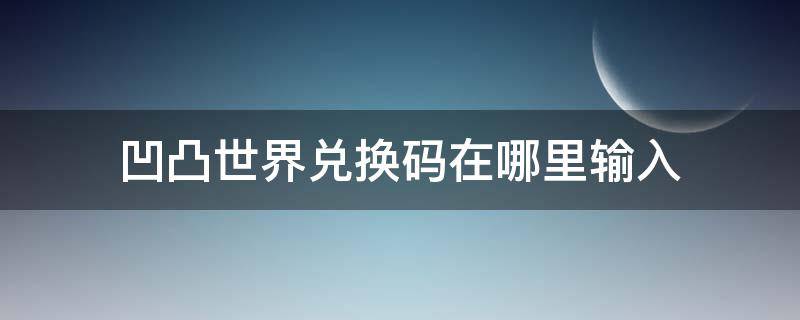 凹凸世界兑换码在哪里输入